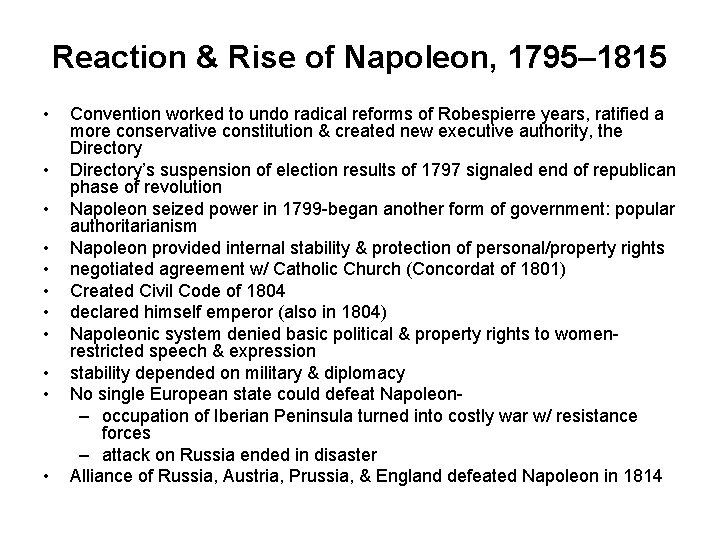 Reaction & Rise of Napoleon, 1795–1815

• Convention worked to undo radical reforms of Robespierre years, ratified a more conservative constitution & created new executive authority, the Directory
• Directory's suspension of election results of 1797 signaled end of republican phase of revolution
• Napoleon seized power in 1799-began another form of government: popular authoritarianism
• Napoleon provided internal stability & protection of personal/property rights
• negotiated agreement w/ Catholic Church (Concordat of 1801)
• Created Civil Code of 1804
• declared himself emperor (also in 1804)
• Napoleonic system denied basic political & property rights to women-restricted speech & expression
• stability depended on military & diplomacy
• No single European state could defeat Napoleon-
  – occupation of Iberian Peninsula turned into costly war w/ resistance forces
  – attack on Russia ended in disaster
• Alliance of Russia, Austria, Prussia, & England defeated Napoleon in 1814